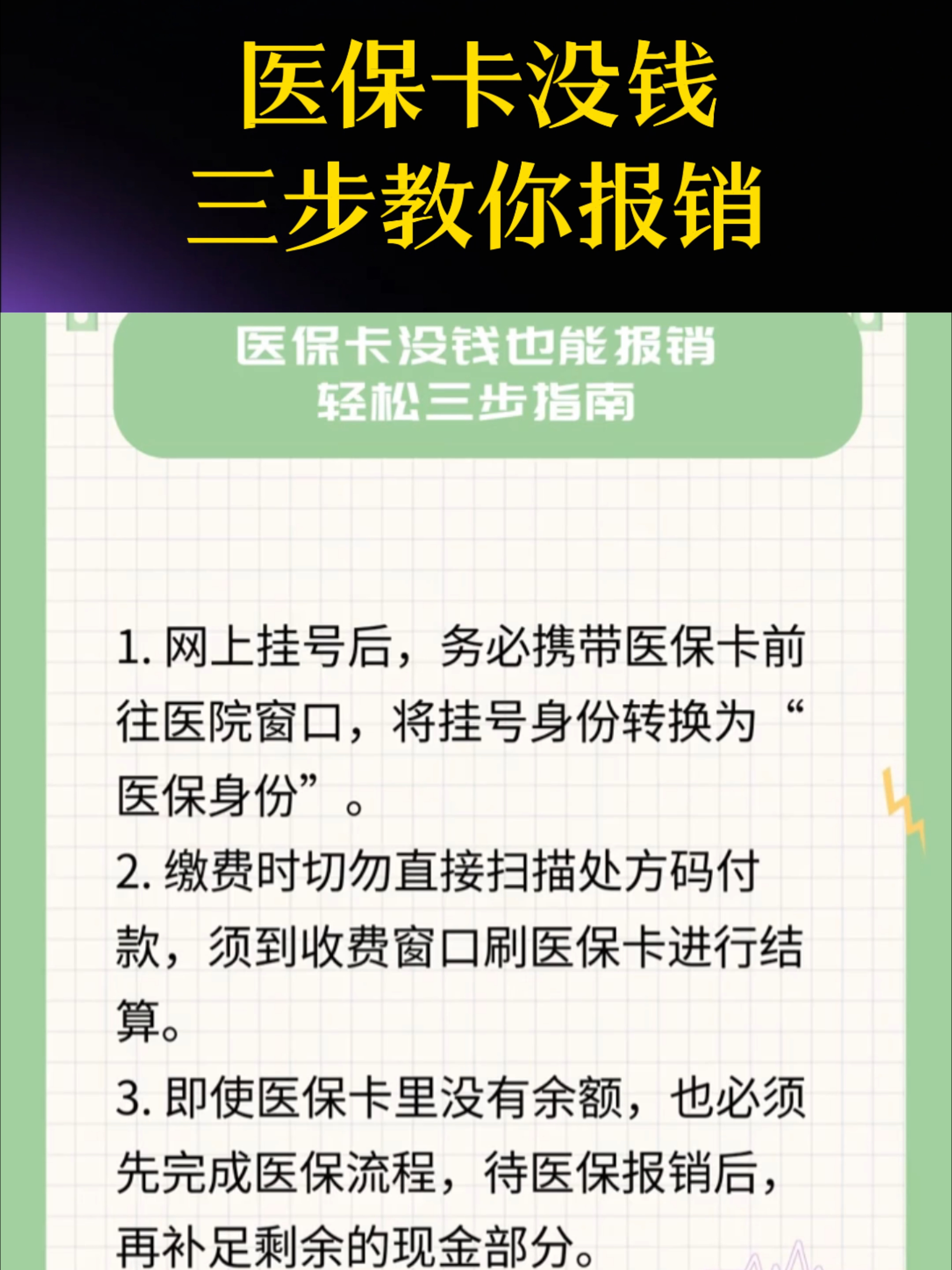 医保卡没钱
三步教你报销

医保卡没钱也能报销
轻松三步指南

1. 网上挂号后，务必携带医保卡前往医院窗口，将挂号身份转换为“医保身份”。

2. 缴费时切勿直接扫描处方码付款，须到收费窗口刷医保卡进行结算。

3. 即使医保卡里没有余额，也必须先完成医保流程，待医保报销后，再补足剩余的现金部分。